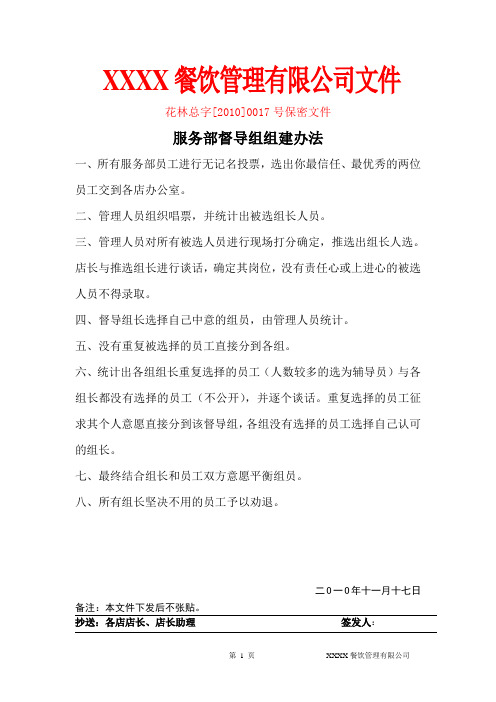 XXXX 餐饮管理有限公司文件

花林总字[2010]0017 号保密文件

服务部督导组组建办法

一、所有服务部员工进行无记名投票，选出你最信任、最优秀的两位员工交到各店办公室。

二、管理人员组织唱票，并统计出被选组长人员。

三、管理人员对所有被选人员进行现场打分确定，推选出组长人选。店长与推选组长进行谈话，确定其岗位，没有责任心或上进心的被选人员不得录取。

四、督导组长选择自己中意的组员，由管理人员统计。

五、没有重复被选择的员工直接分到各组。

六、统计出各组组长重复选择的员工（人数较多的选为辅导员）与各组长都没有选择的员工（不公开），并逐个谈话。重复选择的员工征求其个人意愿直接分到该督导组，各组没有选择的员工选择自己认可的组长。

七、最终结合组长和员工双方意愿平衡组员。

八、所有组长坚决不用的员工予以劝退。

二〇一〇年十一月十七日

备注：本文件下发后不张贴。

抄送：各店店长、店长助理

签发人：

第 1 页

XXXX 餐饮管理有限公司